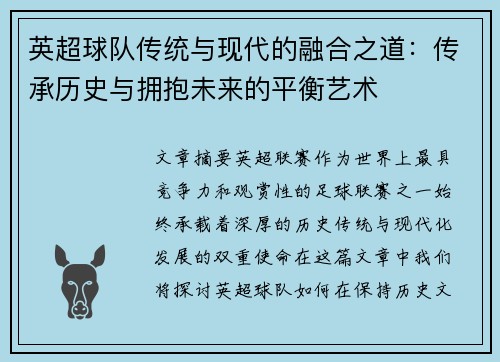 英超球队传统与现代的融合之道：传承历史与拥抱未来的平衡艺术

文章摘要英超联赛作为世界上最具竞争力和观赏性的足球联赛之一始终承载着深厚的历史传统与现代化发展的双重使命在这篇文章中我们将探讨英超球队如何在保持历史文